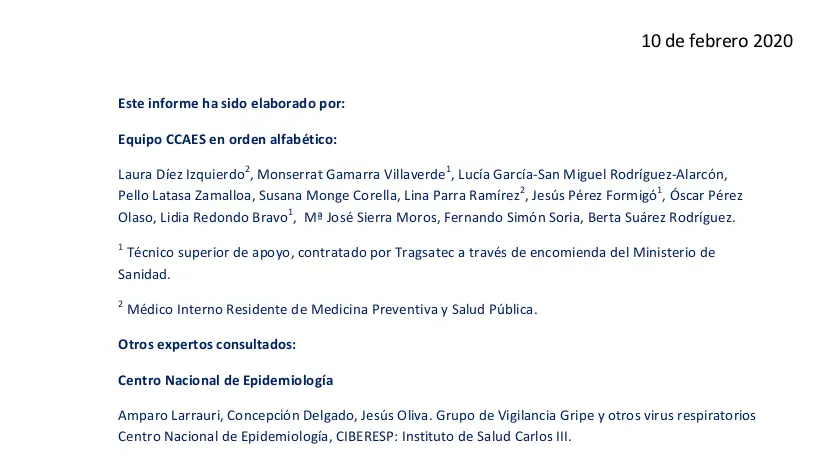 10 de febrero 2020

Este informe ha sido elaborado por:

Equipo CCAES en orden alfabético:

Laura Díez Izquierdo$^2$, Monserrat Gamarra Villaverde$^1$, Lucía García-San Miguel Rodríguez-Alarcón, Pello Latasa Zamalloa, Susana Monge Corella, Lina Parra Ramírez$^2$, Jesús Pérez Formigó$^1$, Óscar Pérez Olaso, Lidia Redondo Bravo$^1$, Mª José Sierra Moros, Fernando Simón Soria, Berta Suárez Rodríguez.

$^1$ Técnico superior de apoyo, contratado por Tragsatec a través de encomienda del Ministerio de Sanidad.

$^2$ Médico Interno Residente de Medicina Preventiva y Salud Pública.

Otros expertos consultados:

Centro Nacional de Epidemiología

Amparo Larrauri, Concepción Delgado, Jesús Oliva. Grupo de Vigilancia Gripe y otros virus respiratorios Centro Nacional de Epidemiología, CIBERESP: Instituto de Salud Carlos III.